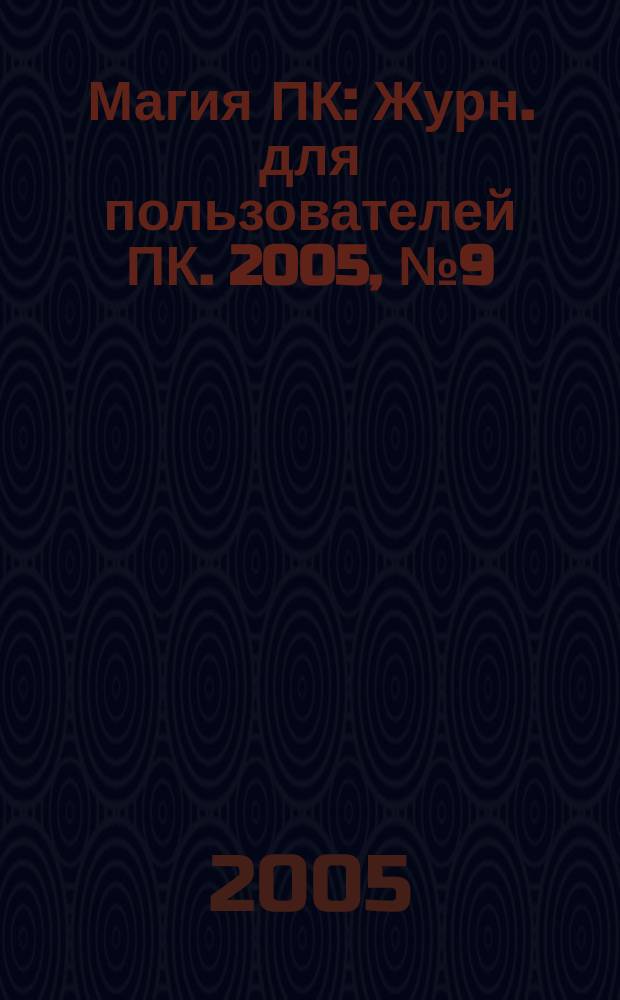 Магия ПК: Журн. для пользователей ПК. 2005, №9

2005